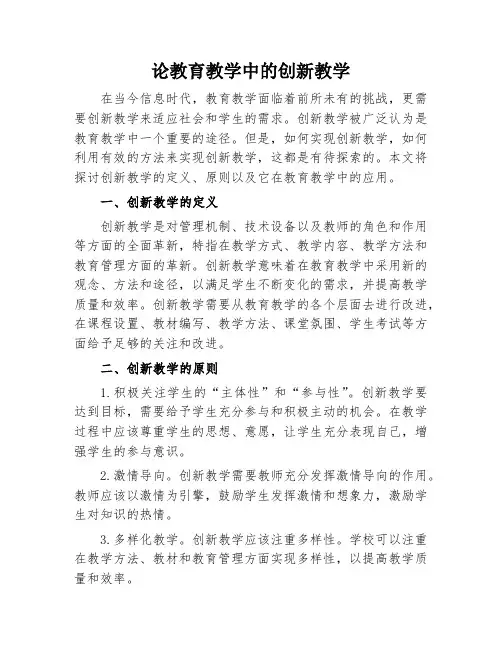 论教育教学中的创新教学

在当今信息时代，教育教学面临着前所未有的挑战，更需要创新教学来适应社会和学生的需求。创新教学被广泛认为是教育教学中一个重要的途径。但是，如何实现创新教学，如何利用有效的方法来实现创新教学，这都是有待探索的。本文将探讨创新教学的定义、原则以及它在教育教学中的应用。

一、创新教学的定义

创新教学是对管理机制、技术设备以及教师的角色和作用等方面的全面革新，特指在教学方式、教学内容、教学方法和教育管理方面的革新。创新教学意味着在教育教学中采用新的观念、方法和途径，以满足学生不断变化的需求，并提高教学质量和效率。创新教学需要从教育教学的各个层面去进行改进，在课程设置、教材编写、教学方法、课堂氛围、学生考试等方面给予足够的关注和改进。

二、创新教学的原则

1. 积极关注学生的“主体性”和“参与性”。创新教学要达到目标，需要给予学生充分参与和积极主动的机会。在教学过程中应该尊重学生的思想、意愿，让学生充分表现自己，增强学生的参与意识。

2. 激情导向。创新教学需要教师充分发挥激情导向的作用。教师应该以激情为引擎，鼓励学生发挥激情和想象力，激励学生对知识的热情。

3. 多样化教学。创新教学应该注重多样性。学校可以注重在教学方法、教材和教育管理方面实现多样性，以提高教学质量和效率。